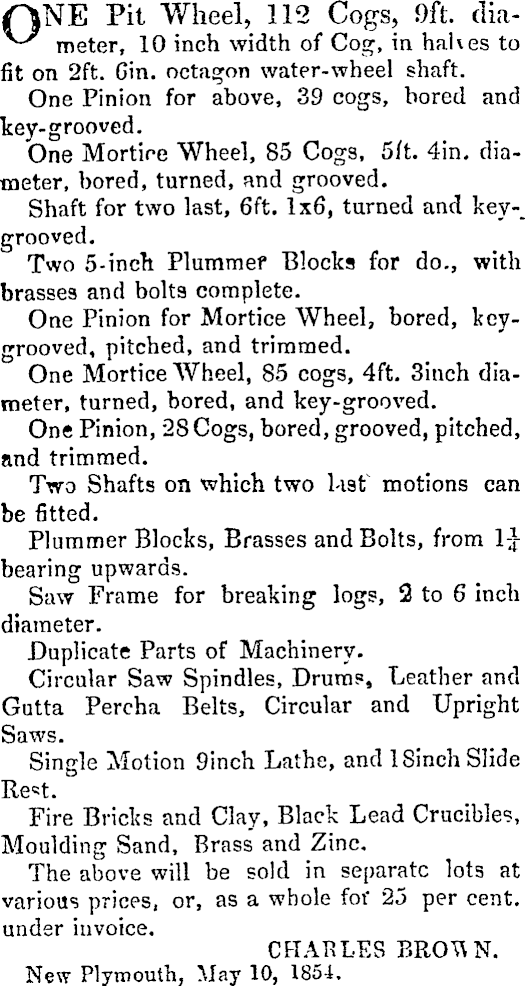 ONE Pit Wheel, 112 Cogs, 9ft. diameter, 10 inch width of Cog, in halves to fit on 2ft. 6in. octagon water-wheel shaft.

One Pinion for above, 39 cogs, bored and key-grooved.

One Mortice Wheel, 85 Cogs, 5ft. 4in. diameter, bored, turned, and grooved.

Shaft for two last, 6ft. 1x6, turned and key-grooved.

Two 5-inch Plummer Blocks for do., with brasses and bolts complete.

One Pinion for Mortice Wheel, bored, key-grooved, pitched, and trimmed.

One Mortice Wheel, 85 cogs, 4ft. 3inch diameter, turned, bored, and key-grooved.

One Pinion, 28 Cogs, bored, grooved, pitched, and trimmed.

Two Shafts on which two last motions can be fitted.

Plummer Blocks, Brasses and Bolts, from $1\frac{1}{4}$ bearing upwards.

Saw Frame for breaking logs, 2 to 6 inch diameter.

Duplicate Parts of Machinery.

Circular Saw Spindles, Drums, Leather and Gutta Percha Belts, Circular and Upright Saws.

Single Motion 9inch Lathe, and 18inch Slide Rest.

Fire Bricks and Clay, Black Lead Crucibles, Moulding Sand, Brass and Zinc.

The above will be sold in separate lots at various prices, or, as a whole for 25 per cent. under invoice.

CHARLES BROWN.

New Plymouth, May 10, 1854.